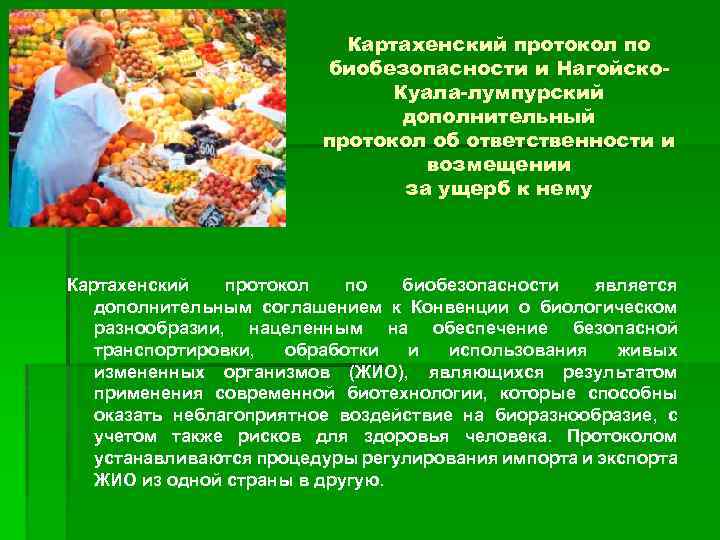 Картахенский протокол по биобезопасности и Нагойско-Куала-лумпурский дополнительный протокол об ответственности и возмещении за ущерб к нему

Картахенский протокол по биобезопасности является дополнительным соглашением к Конвенции о биологическом разнообразии, нацеленным на обеспечение безопасной транспортировки, обработки и использования живых измененных организмов (ЖИО), являющихся результатом применения современной биотехнологии, которые способны оказать неблагоприятное воздействие на биоразнообразие, с учетом также рисков для здоровья человека. Протоколом устанавливаются процедуры регулирования импорта и экспорта ЖИО из одной страны в другую.